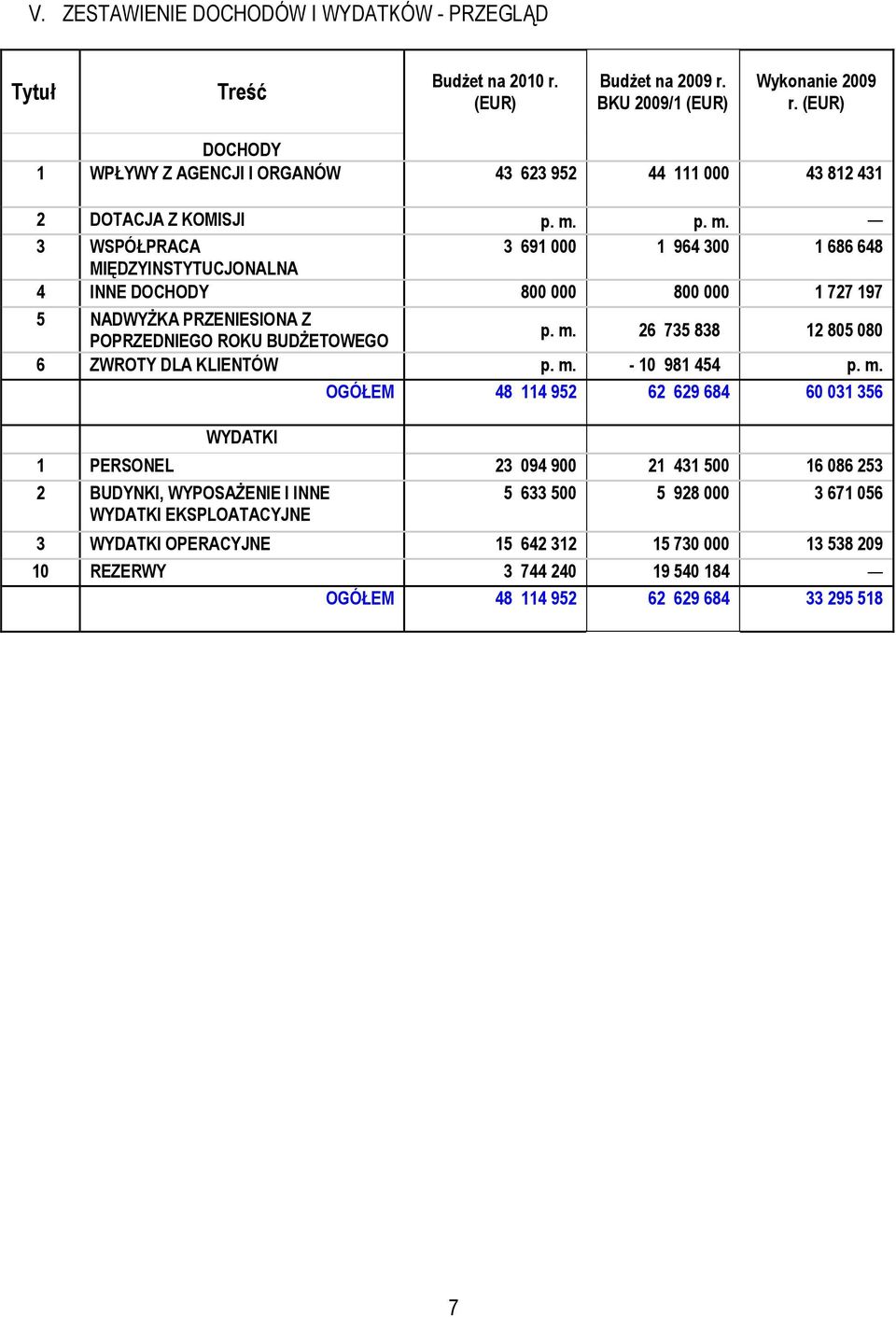 V. ZESTAWIENIE DOCHODÓW I WYDATKÓW - PRZEGLĄD

| Tytuł | Treść | Budżet na 2010 r. (EUR) | Budżet na 2009 r. BKU 2009/1 (EUR) | Wykonanie 2009 r. (EUR) |
|---|---|---|---|---|
| | DOCHODY | | | |
| 1 | WPŁYWY Z AGENCJI I ORGANÓW | 43 623 952 | 44 111 000 | 43 812 431 |
| 2 | DOTACJA Z KOMISJI | p. m. | p. m. | — |
| 3 | WSPÓŁPRACA MIĘDZYINSTYTUCJONALNA | 3 691 000 | 1 964 300 | 1 686 648 |
| 4 | INNE DOCHODY | 800 000 | 800 000 | 1 727 197 |
| 5 | NADWYŻKA PRZENIESIONA Z POPRZEDNIEGO ROKU BUDŻETOWEGO | p. m. | 26 735 838 | 12 805 080 |
| 6 | ZWROTY DLA KLIENTÓW | p. m. | - 10 981 454 | p. m. |
| | OGÓŁEM | 48 114 952 | 62 629 684 | 60 031 356 |
| | WYDATKI | | | |
| 1 | PERSONEL | 23 094 900 | 21 431 500 | 16 086 253 |
| 2 | BUDYNKI, WYPOSAŻENIE I INNE WYDATKI EKSPLOATACYJNE | 5 633 500 | 5 928 000 | 3 671 056 |
| 3 | WYDATKI OPERACYJNE | 15 642 312 | 15 730 000 | 13 538 209 |
| 10 | REZERWY | 3 744 240 | 19 540 184 | — |
| | OGÓŁEM | 48 114 952 | 62 629 684 | 33 295 518 |

7